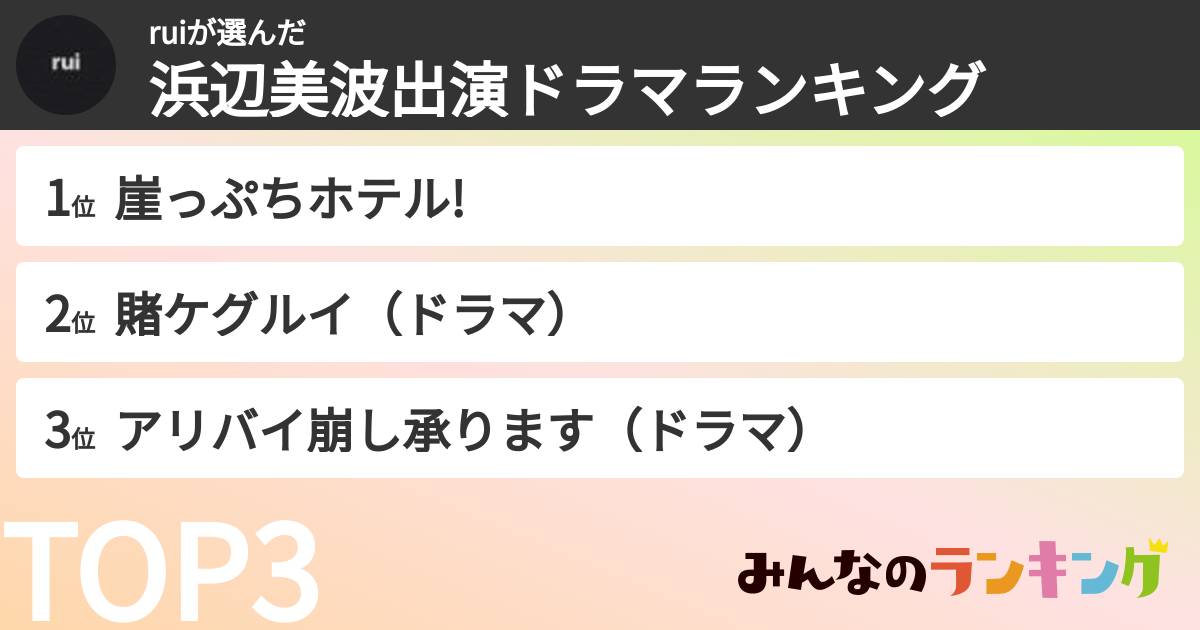 rui

ruiが選んだ
浜辺美波出演ドラマランキング

1位 崖っぷちホテル!

2位 賭ケグルイ（ドラマ）

3位 アリバイ崩し承ります（ドラマ）

TOP3

みんなのランキング